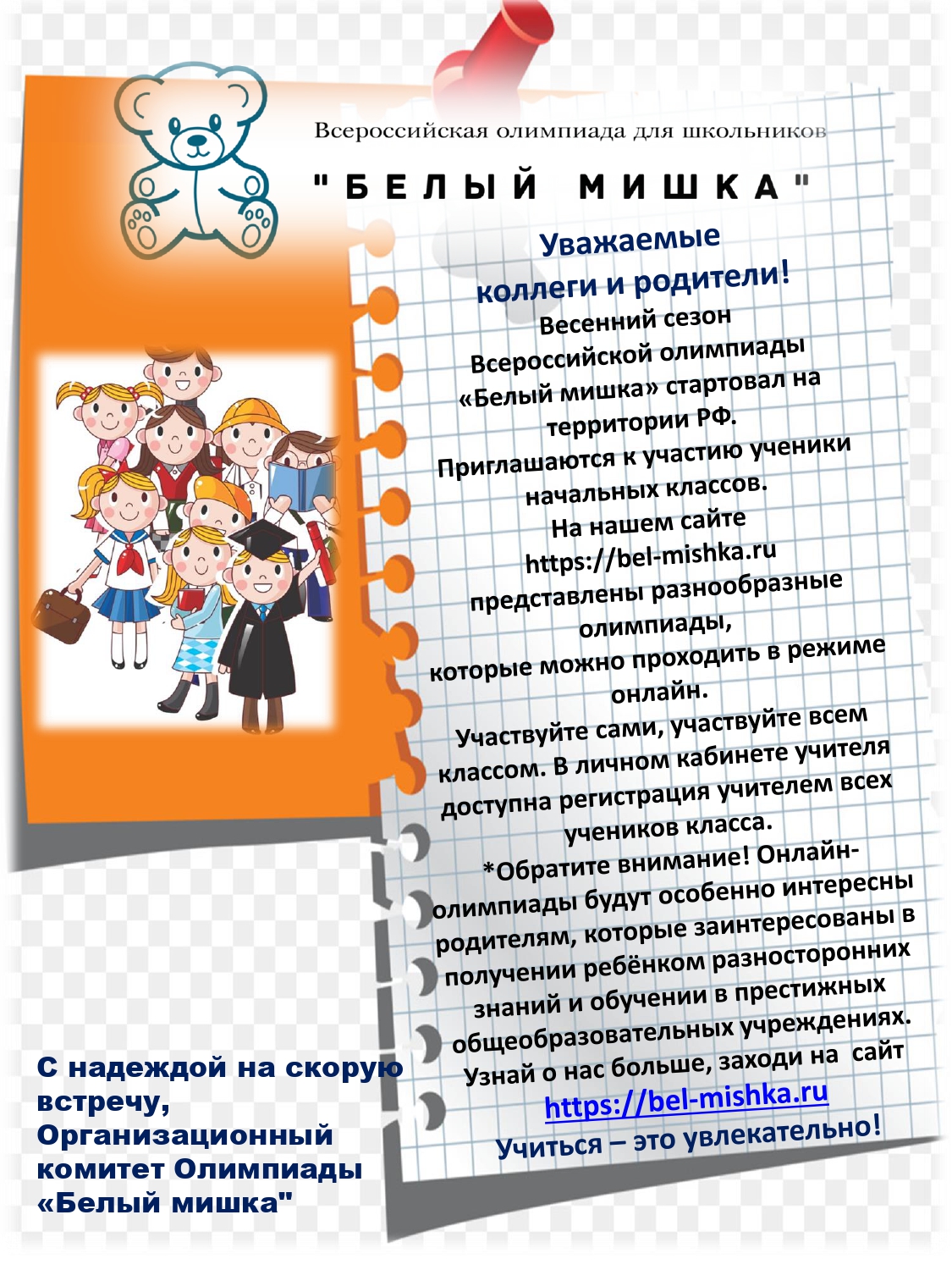 Всероссийская олимпиада для школьников

"БЕЛЫЙ МИШКА"

Уважаемые коллеги и родители!

Весенний сезон Всероссийской олимпиады «Белый мишка» стартовал на территории РФ. Приглашаются к участию ученики начальных классов. На нашем сайте https://bel-mishka.ru представлены разнообразные олимпиады, которые можно проходить в режиме онлайн.

Участвуйте сами, участвуйте всем классом. В личном кабинете учителя доступна регистрация учителем всех учеников класса.

*Обратите внимание! Онлайн-олимпиады будут особенно интересны родителям, которые заинтересованы в получении ребёнком разносторонних знаний и обучении в престижных общеобразовательных учреждениях.

Узнай о нас больше, заходи на сайт https://bel-mishka.ru

Учиться – это увлекательно!

С надеждой на скорую встречу,
Организационный комитет Олимпиады «Белый мишка"